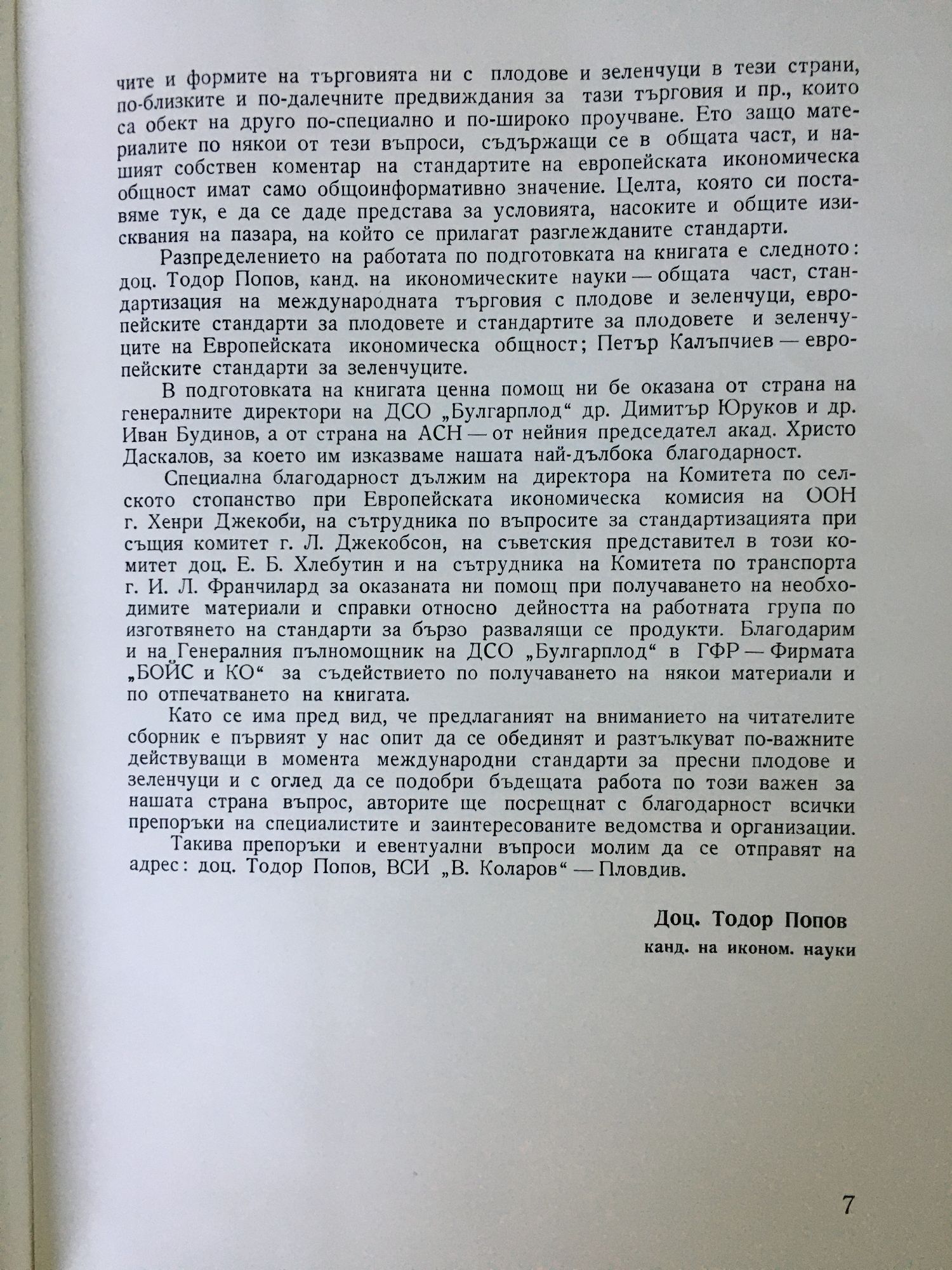 чите и формите на търговията ни с плодове и зеленчуци в тези страни, по-близките и по-далечните предвиждания за тази търговия и пр., които са обект на друго по-специално и по-широко проучване. Ето защо материалите по някои от тези въпроси, съдържащи се в общата част, и нашият собствен коментар на стандартите на европейската икономическа общност имат само общоинформативно значение. Целта, която си поставяме тук, е да се даде представа за условията, насоките и общите изисквания на пазара, на който се прилагат разглежданите стандарти.

Разпределението на работата по подготовката на книгата е следното: доц. Тодор Попов, канд. на икономическите науки — общата част, стандартизация на международната търговия с плодове и зеленчуци, европейските стандарти за плодовете и стандартите за плодовете и зеленчуците на Европейската икономическа общност; Петър Калъпчиев — европейските стандарти за зеленчуците.

В подготовката на книгата ценна помощ ни бе оказана от страна на генералните директори на ДСО „Булгарплод“ др. Димитър Юруков и др. Иван Будинов, а от страна на АСН — от нейния председател акад. Христо Даскалов, за което им изказваме нашата най-дълбока благодарност.

Специална благодарност дължим на директора на Комитета по селското стопанство при Европейската икономическа комисия на ООН г. Хенри Джекоби, на сътрудника по въпросите за стандартизацията при същия комитет г. Л. Джекобсон, на съветския представител в този комитет доц. Е. Б. Хлебутин и на сътрудника на Комитета по транспорта г. И. Л. Франчилард за оказаната ни помощ при получаването на необходимите материали и справки относно дейността на работната група по изготвянето на стандарти за бързо развалящи се продукти. Благодарим и на Генералния пълномощник на ДСО „Булгарплод“ в ГФР — Фирмата „БОЙС и КО“ за съдействието по получаването на някои материали и по отпечатването на книгата.

Като се има пред вид, че предлаганият на вниманието на читателите сборник е първият у нас опит да се обединят и разтълкуват по-важните действуващи в момента международни стандарти за пресни плодове и зеленчуци и с оглед да се подобри бъдещата работа по този важен за нашата страна въпрос, авторите ще посрещнат с благодарност всички препоръки на специалистите и заинтересованите ведомства и организации.

Такива препоръки и евентуални въпроси молим да се отправят на адрес: доц. Тодор Попов, ВСИ „В. Коларов“ — Пловдив.

Доц. Тодор Попов
канд. на иконом. науки

7